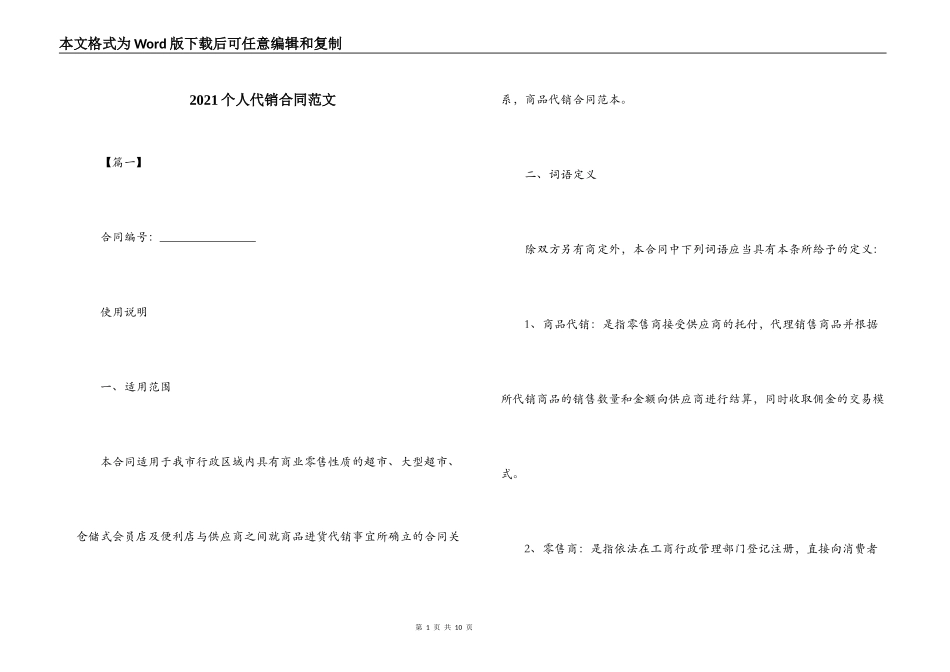 本文格式为Word版下载后可任意编辑和复制

2021个人代销合同范文

【篇一】

合同编号：________________

使用说明

一、适用范围

本合同适用于我市行政区域内具有商业零售性质的超市、大型超市、仓储式会员店及便利店与供应商之间就商品进货代销事宜所确立的合同关系，商品代销合同范本。

二、词语定义

除双方另有商定外，本合同中下列词语应当具有本条所给予的定义：

1、商品代销：是指零售商接受供应商的托付，代理销售商品并根据所代销商品的销售数量和金额向供应商进行结算，同时收取佣金的交易模式。

2、零售商：是指依法在工商行政管理部门登记注册，直接向消费者

第 1 页 共 10 页